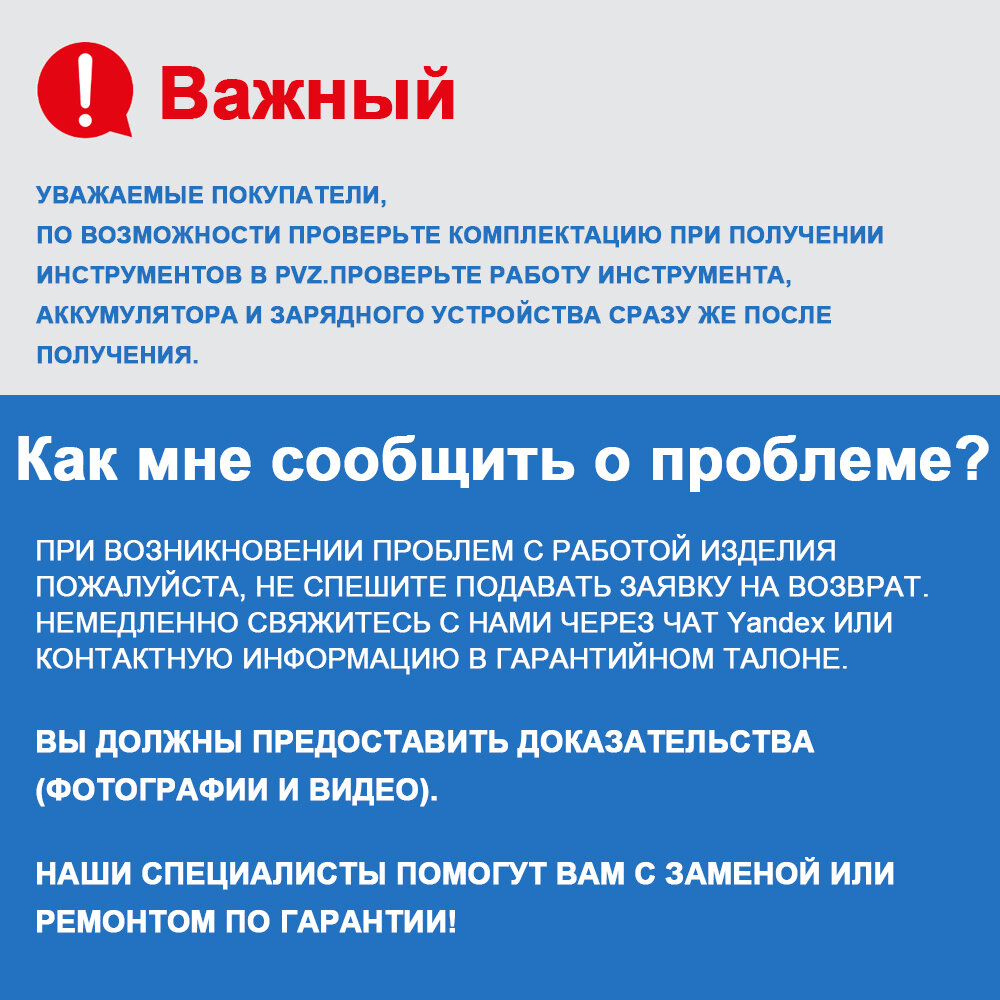 Важный

УВАЖАЕМЫЕ ПОКУПАТЕЛИ,
ПО ВОЗМОЖНОСТИ ПРОВЕРЬТЕ КОМПЛЕКТАЦИЮ ПРИ ПОЛУЧЕНИИ ИНСТРУМЕНТОВ В PVZ.ПРОВЕРЬТЕ РАБОТУ ИНСТРУМЕНТА, АККУМУЛЯТОРА И ЗАРЯДНОГО УСТРОЙСТВА СРАЗУ ЖЕ ПОСЛЕ ПОЛУЧЕНИЯ.

Как мне сообщить о проблеме?

ПРИ ВОЗНИКНОВЕНИИ ПРОБЛЕМ С РАБОТОЙ ИЗДЕЛИЯ ПОЖАЛУЙСТА, НЕ СПЕШИТЕ ПОДАВАТЬ ЗАЯВКУ НА ВОЗВРАТ. НЕМЕДЛЕННО СВЯЖИТЕСЬ С НАМИ ЧЕРЕЗ ЧАТ Yandex ИЛИ КОНТАКТНУЮ ИНФОРМАЦИЮ В ГАРАНТИЙНОМ ТАЛОНЕ.

ВЫ ДОЛЖНЫ ПРЕДОСТАВИТЬ ДОКАЗАТЕЛЬСТВА (ФОТОГРАФИИ И ВИДЕО).

НАШИ СПЕЦИАЛИСТЫ ПОМОГУТ ВАМ С ЗАМЕНОЙ ИЛИ РЕМОНТОМ ПО ГАРАНТИИ!